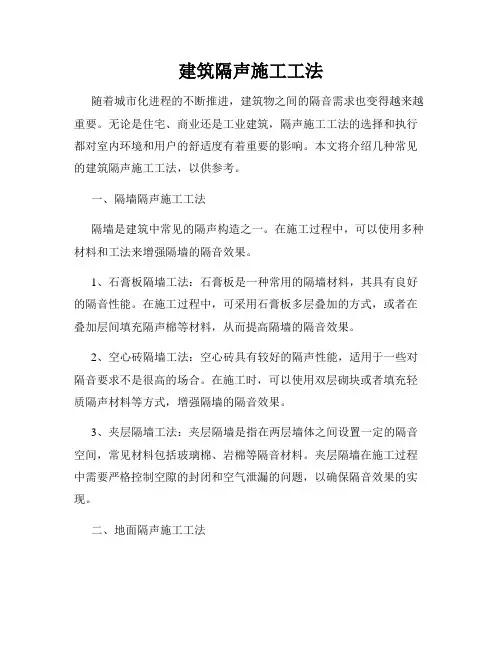 建筑隔声施工工法

随着城市化进程的不断推进，建筑物之间的隔音需求也变得越来越重要。无论是住宅、商业还是工业建筑，隔声施工工法的选择和执行都对室内环境和用户的舒适度有着重要的影响。本文将介绍几种常见的建筑隔声施工工法，以供参考。

一、隔墙隔声施工工法

隔墙是建筑中常见的隔声构造之一。在施工过程中，可以使用多种材料和工法来增强隔墙的隔音效果。

1、石膏板隔墙工法：石膏板是一种常用的隔墙材料，其具有良好的隔音性能。在施工过程中，可采用石膏板多层叠加的方式，或者在叠加层间填充隔声棉等材料，从而提高隔墙的隔音效果。

2、空心砖隔墙工法：空心砖具有较好的隔声性能，适用于一些对隔音要求不是很高的场合。在施工时，可以使用双层砌块或者填充轻质隔声材料等方式，增强隔墙的隔音效果。

3、夹层隔墙工法：夹层隔墙是指在两层墙体之间设置一定的隔音空间，常见材料包括玻璃棉、岩棉等隔音材料。夹层隔墙在施工过程中需要严格控制空隙的封闭和空气泄漏的问题，以确保隔音效果的实现。

二、地面隔声施工工法